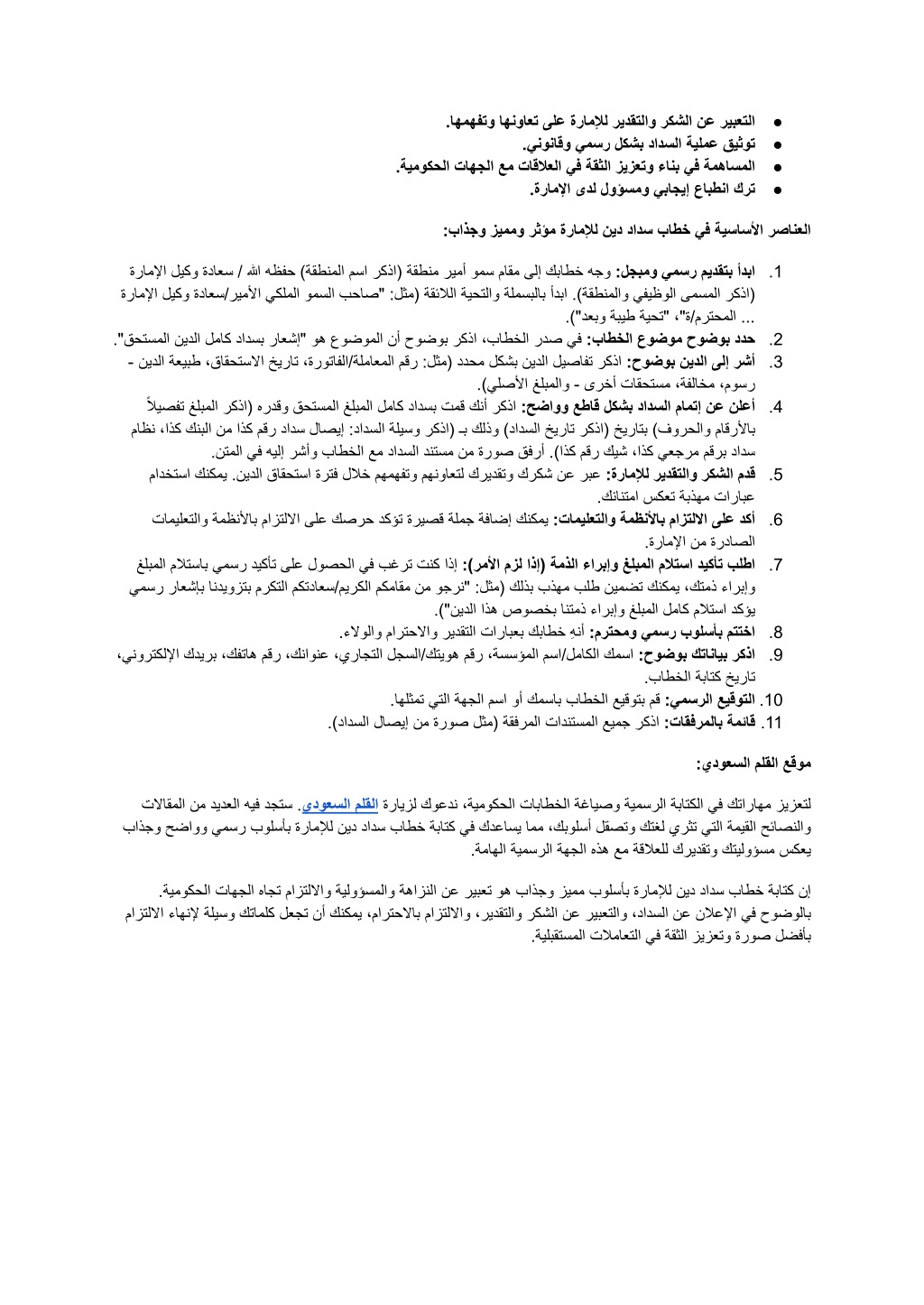 ● التعبير عن الشكر والتقدير للإمارة على تعاونها وتفهمها.
● توثيق عملية السداد بشكل رسمي وقانوني.
● المساهمة في بناء وتعزيز الثقة في العلاقات مع الجهات الحكومية.
● ترك انطباع إيجابي ومسؤول لدى الإمارة.

العناصر الأساسية في خطاب سداد دين للإمارة مؤثر ومميز وجذاب:

1. ابدأ بتقديم رسمي ومبجل: وجه خطابك إلى مقام سمو أمير منطقة (اذكر اسم المنطقة) حفظه الله / سعادة وكيل الإمارة (اذكر المسمى الوظيفي والمنطقة). ابدأ بالبسملة والتحية اللائقة (مثل: "صاحب السمو الملكي الأمير/سعادة وكيل الإمارة ... المحترم/ة"، "تحية طيبة وبعد").
2. حدد بوضوح موضوع الخطاب: في صدر الخطاب، اذكر بوضوح أن الموضوع هو "إشعار بسداد كامل الدين المستحق".
3. أشر إلى الدين بوضوح: اذكر تفاصيل الدين بشكل محدد (مثل: رقم المعاملة/الفاتورة، تاريخ الاستحقاق، طبيعة الدين - رسوم، مخالفة، مستحقات أخرى - والمبلغ الأصلي).
4. أعلن عن إتمام السداد بشكل قاطع وواضح: اذكر أنك قمت بسداد كامل المبلغ المستحق وقدره (اذكر المبلغ تفصيلاً بالأرقام والحروف) بتاريخ (اذكر تاريخ السداد) وذلك بـ (اذكر وسيلة السداد: إيصال سداد رقم كذا من البنك كذا، نظام سداد برقم مرجعي كذا، شيك رقم كذا). أرفق صورة من مستند السداد مع الخطاب وأشر إليه في المتن.
5. قدم الشكر والتقدير للإمارة: عبر عن شكرك وتقديرك لتعاونهم وتفهمهم خلال فترة استحقاق الدين. يمكنك استخدام عبارات مهذبة تعكس امتنانك.
6. أكد على الالتزام بالأنظمة والتعليمات: يمكنك إضافة جملة قصيرة تؤكد حرصك على الالتزام بالأنظمة والتعليمات الصادرة من الإمارة.
7. اطلب تأكيد استلام المبلغ وإبراء الذمة (إذا لزم الأمر): إذا كنت ترغب في الحصول على تأكيد رسمي باستلام المبلغ وإبراء ذمتك، يمكنك تضمين طلب مهذب بذلك (مثل: "نرجو من مقامكم الكريم/سعادتكم التكرم بتزويدنا بإشعار رسمي يؤكد استلام كامل المبلغ وإبراء ذمتنا بخصوص هذا الدين").
8. اختتم بأسلوب رسمي ومحترم: أنهِ خطابك بعبارات التقدير والاحترام والولاء.
9. اذكر بياناتك بوضوح: اسمك الكامل/اسم المؤسسة، رقم هويتك/السجل التجاري، عنوانك، رقم هاتفك، بريدك الإلكتروني، تاريخ كتابة الخطاب.
10. التوقيع الرسمي: قم بتوقيع الخطاب باسمك أو اسم الجهة التي تمثلها.
11. قائمة بالمرفقات: اذكر جميع المستندات المرفقة (مثل صورة من إيصال السداد).

موقع القلم السعودي:

لتعزيز مهاراتك في الكتابة الرسمية وصياغة الخطابات الحكومية، ندعوك لزيارة القلم السعودي. ستجد فيه العديد من المقالات والنصائح القيمة التي تثري لغتك وتصقل أسلوبك، مما يساعدك في كتابة خطاب سداد دين للإمارة بأسلوب رسمي وواضح وجذاب يعكس مسؤوليتك وتقديرك للعلاقة مع هذه الجهة الرسمية الهامة.

إن كتابة خطاب سداد دين للإمارة بأسلوب مميز وجذاب هو تعبير عن النزاهة والمسؤولية والالتزام تجاه الجهات الحكومية. بالوضوح في الإعلان عن السداد، والتعبير عن الشكر والتقدير، والالتزام بالاحترام، يمكنك أن تجعل كلماتك وسيلة لإنهاء الالتزام بأفضل صورة وتعزيز الثقة في التعاملات المستقبلية.